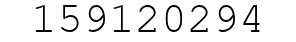 159120294